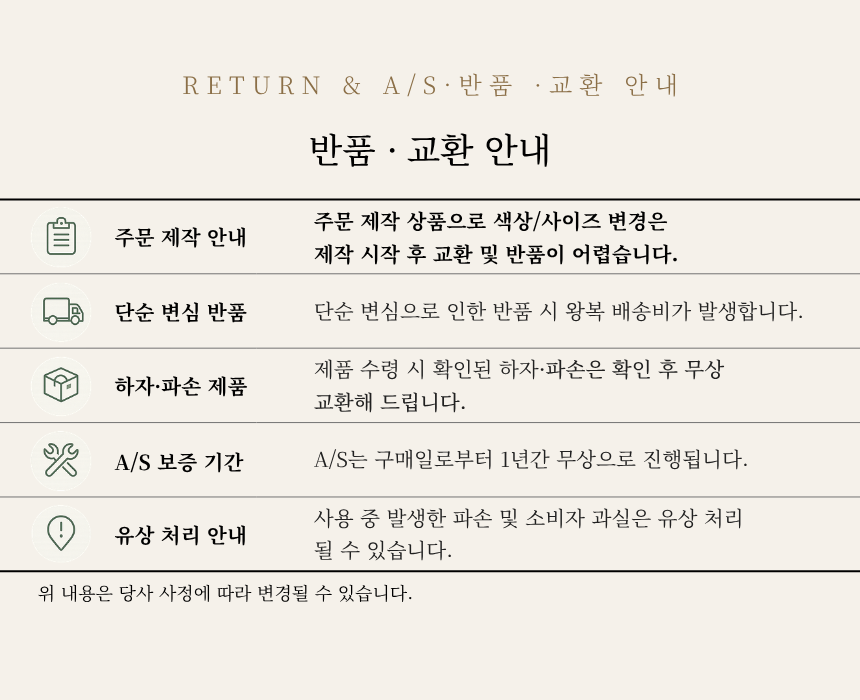 RETURN & A/S·반품 ·교환 안내

반품 · 교환 안내

| 주문 제작 안내 | 주문 제작 상품으로 색상/사이즈 변경은 제작 시작 후 교환 및 반품이 어렵습니다. |
|---|---|
| 단순 변심 반품 | 단순 변심으로 인한 반품 시 왕복 배송비가 발생합니다. |
| 하자·파손 제품 | 제품 수령 시 확인된 하자·파손은 확인 후 무상 교환해 드립니다. |
| A/S 보증 기간 | A/S는 구매일로부터 1년간 무상으로 진행됩니다. |
| 유상 처리 안내 | 사용 중 발생한 파손 및 소비자 과실은 유상 처리 될 수 있습니다. |

위 내용은 당사 사정에 따라 변경될 수 있습니다.